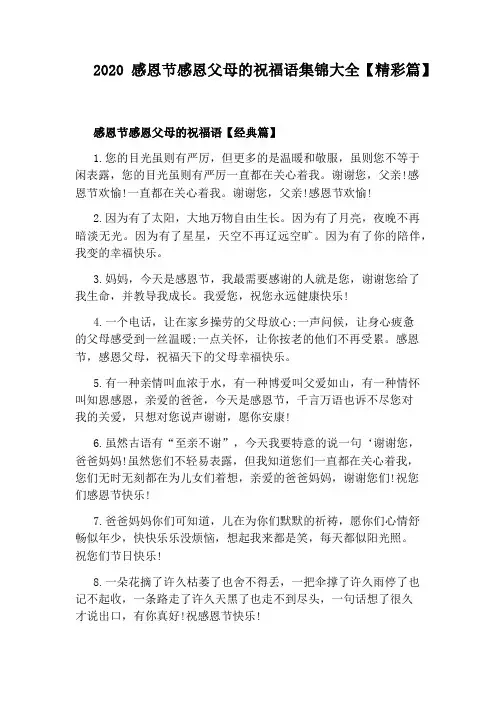 2020 感恩节感恩父母的祝福语集锦大全【精彩篇】

感恩节感恩父母的祝福语【经典篇】

1.您的目光虽则有严厉，但更多的是温暖和敬服，虽则您不等于闲表露，您的目光虽则有严厉一直都在关心着我。谢谢您，父亲!感恩节欢愉!一直都在关心着我。谢谢您，父亲!感恩节欢愉!

2.因为有了太阳，大地万物自由生长。因为有了月亮，夜晚不再暗淡无光。因为有了星星，天空不再辽远空旷。因为有了你的陪伴，我变的幸福快乐。

3.妈妈，今天是感恩节，我最需要感谢的人就是您，谢谢您给了我生命，并教导我成长。我爱您，祝您永远健康快乐!

4.一个电话，让在家乡操劳的父母放心;一声问候，让身心疲惫的父母感受到一丝温暖;一点关怀，让你按老的他们不再受累。感恩节，感恩父母，祝福天下的父母幸福快乐。

5.有一种亲情叫血浓于水，有一种博爱叫父爱如山，有一种情怀叫知恩感恩，亲爱的爸爸，今天是感恩节，千言万语也诉不尽您对我的关爱，只想对您说声谢谢，愿你安康!

6.虽然古语有“至亲不谢”，今天我要特意的说一句‘谢谢您，爸爸妈妈!虽然您们不轻易表露，但我知道您们一直都在关心着我，您们无时无刻都在为儿女们着想，亲爱的爸爸妈妈，谢谢您们!祝您们感恩节快乐!

7.爸爸妈妈你们可知道，儿在为你们默默的祈祷，愿你们心情舒畅似年少，快快乐乐没烦恼，想起我来都是笑，每天都似阳光照。祝您们节日快乐!

8.一朵花摘了许久枯萎了也舍不得丢，一把伞撑了许久雨停了也记不起收，一条路走了许久天黑了也走不到尽头，一句话想了很久才说出口，有你真好!祝感恩节快乐!